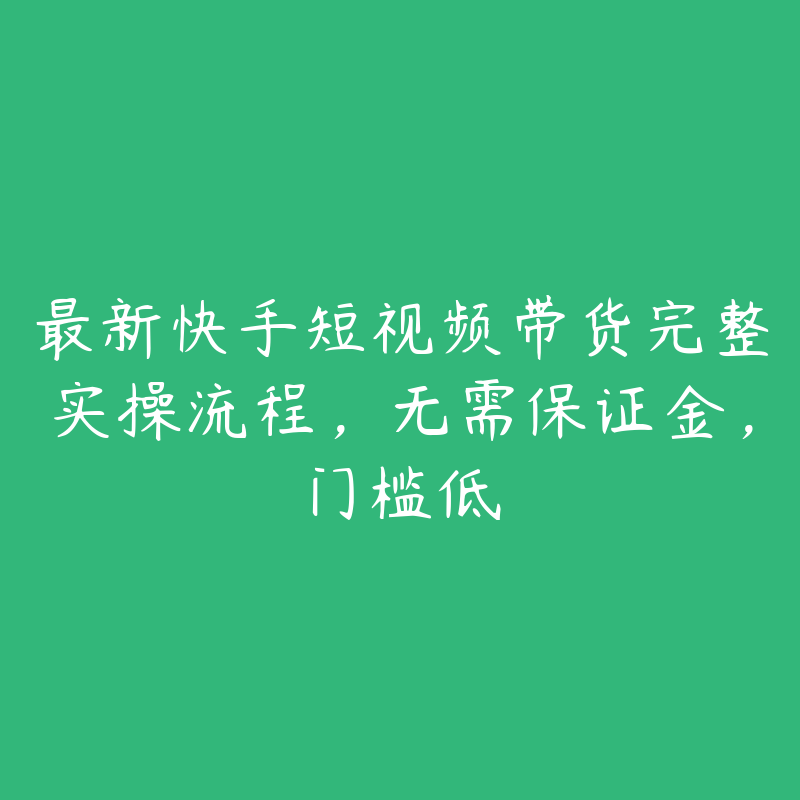 最新快手短视频带货完整实操流程，无需保证金，门槛低